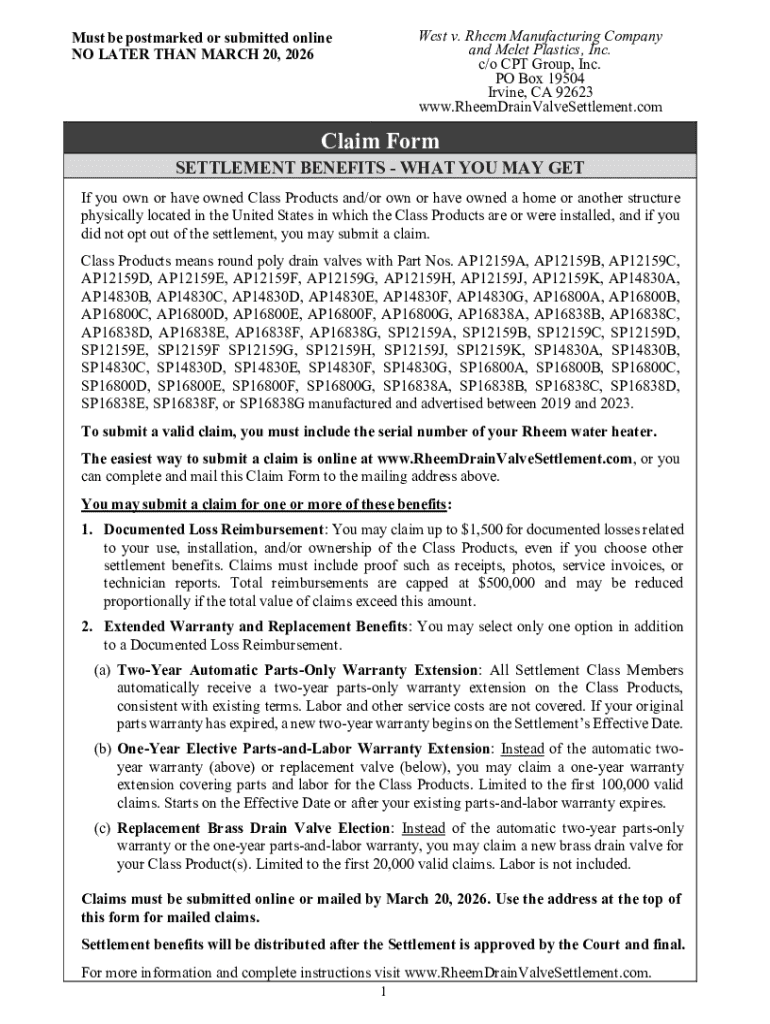 Must be postmarked or submitted online
NO LATER THAN MARCH 20, 2026

West v. Rheem Manufacturing Company and Melet Plastics, Inc.
c/o CPT Group, Inc.
PO Box 19504
Irvine, CA 92623
www.RheemDrainValveSettlement.com

Claim Form

SETTLEMENT BENEFITS - WHAT YOU MAY GET

If you own or have owned Class Products and/or own or have owned a home or another structure physically located in the United States in which the Class Products are or were installed, and if you did not opt out of the settlement, you may submit a claim.

Class Products means round poly drain valves with Part Nos. AP12159A, AP12159B, AP12159C, AP12159D, AP12159E, AP12159F, AP12159G, AP12159H, AP12159J, AP12159K, AP14830A, AP14830B, AP14830C, AP14830D, AP14830E, AP14830F, AP14830G, AP16800A, AP16800B, AP16800C, AP16800D, AP16800E, AP16800F, AP16800G, AP16838A, AP16838B, AP16838C, AP16838D, AP16838E, AP16838F, AP16838G, SP12159A, SP12159B, SP12159C, SP12159D, SP12159E, SP12159F SP12159G, SP12159H, SP12159J, SP12159K, SP14830A, SP14830B, SP14830C, SP14830D, SP14830E, SP14830F, SP14830G, SP16800A, SP16800B, SP16800C, SP16800D, SP16800E, SP16800F, SP16800G, SP16838A, SP16838B, SP16838C, SP16838D, SP16838E, SP16838F, or SP16838G manufactured and advertised between 2019 and 2023.

To submit a valid claim, you must include the serial number of your Rheem water heater.

The easiest way to submit a claim is online at www.RheemDrainValveSettlement.com, or you can complete and mail this Claim Form to the mailing address above.

You may submit a claim for one or more of these benefits:

1. Documented Loss Reimbursement: You may claim up to $1,500 for documented losses related to your use, installation, and/or ownership of the Class Products, even if you choose other settlement benefits. Claims must include proof such as receipts, photos, service invoices, or technician reports. Total reimbursements are capped at $500,000 and may be reduced proportionally if the total value of claims exceed this amount.

2. Extended Warranty and Replacement Benefits: You may select only one option in addition to a Documented Loss Reimbursement.

(a) Two-Year Automatic Parts-Only Warranty Extension: All Settlement Class Members automatically receive a two-year parts-only warranty extension on the Class Products, consistent with existing terms. Labor and other service costs are not covered. If your original parts warranty has expired, a new two-year warranty begins on the Settlement's Effective Date.

(b) One-Year Elective Parts-and-Labor Warranty Extension: Instead of the automatic two-year warranty (above) or replacement valve (below), you may claim a one-year warranty extension covering parts and labor for the Class Products. Limited to the first 100,000 valid claims. Starts on the Effective Date or after your existing parts-and-labor warranty expires.

(c) Replacement Brass Drain Valve Election: Instead of the automatic two-year parts-only warranty or the one-year parts-and-labor warranty, you may claim a new brass drain valve for your Class Product(s). Limited to the first 20,000 valid claims. Labor is not included.

Claims must be submitted online or mailed by March 20, 2026. Use the address at the top of this form for mailed claims.

Settlement benefits will be distributed after the Settlement is approved by the Court and final.

For more information and complete instructions visit www.RheemDrainValveSettlement.com.

1